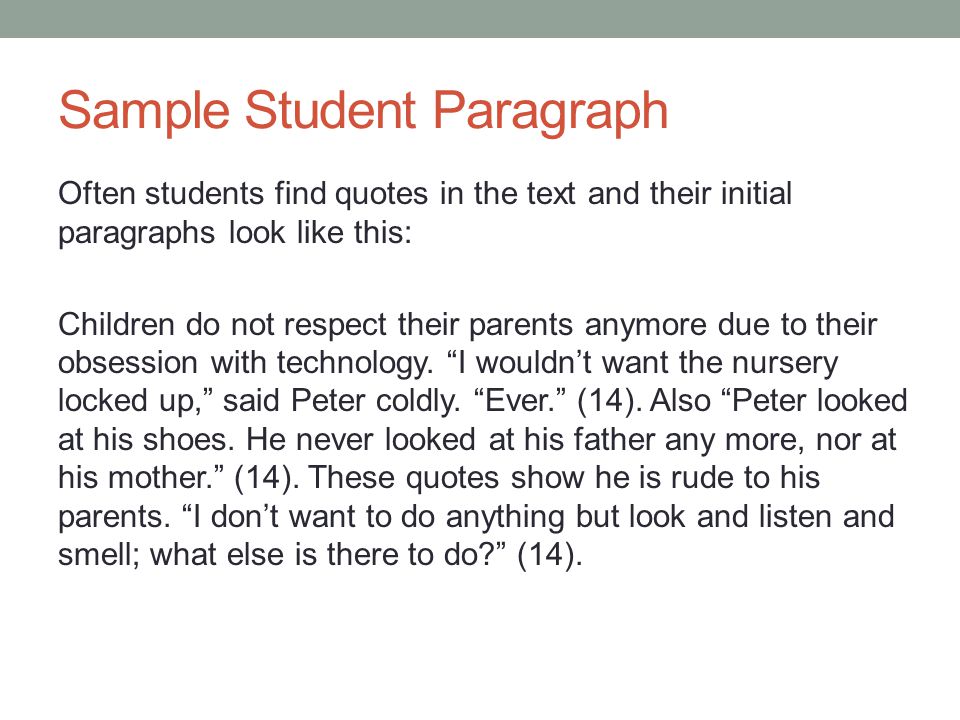 Sample Student Paragraph

Often students find quotes in the text and their initial paragraphs look like this:

Children do not respect their parents anymore due to their obsession with technology. “I wouldn’t want the nursery locked up,” said Peter coldly. “Ever.” (14). Also “Peter looked at his shoes. He never looked at his father any more, nor at his mother.” (14). These quotes show he is rude to his parents. “I don’t want to do anything but look and listen and smell; what else is there to do?” (14).